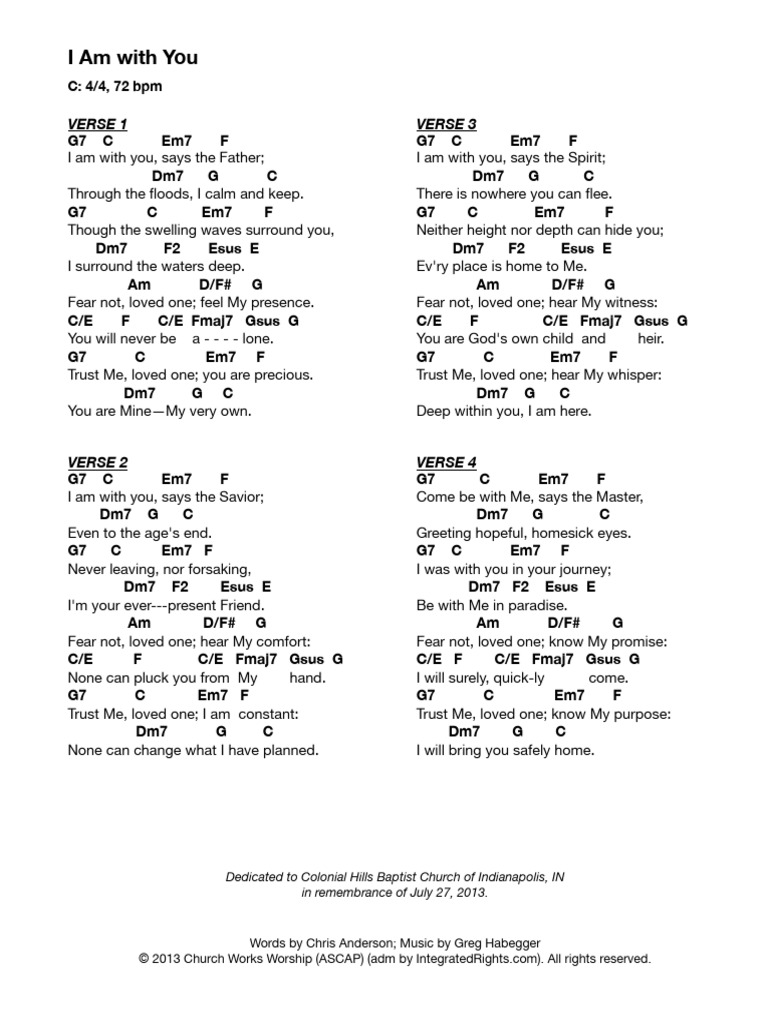 I Am with You

C: 4/4, 72 bpm

VERSE 1
G7 C Em7 F
I am with you, says the Father;
Dm7 G C
Through the floods, I calm and keep.
G7 C Em7 F
Though the swelling waves surround you,
Dm7 F2 Esus E
I surround the waters deep.
Am D/F# G
Fear not, loved one; feel My presence.
C/E F C/E Fmaj7 Gsus G
You will never be a - - - - lone.
G7 C Em7 F
Trust Me, loved one; you are precious.
Dm7 G C
You are Mine—My very own.

VERSE 2
G7 C Em7 F
I am with you, says the Savior;
Dm7 G C
Even to the age's end.
G7 C Em7 F
Never leaving, nor forsaking,
Dm7 F2 Esus E
I'm your ever---present Friend.
Am D/F# G
Fear not, loved one; hear My comfort:
C/E F C/E Fmaj7 Gsus G
None can pluck you from My hand.
G7 C Em7 F
Trust Me, loved one; I am constant:
Dm7 G C
None can change what I have planned.

VERSE 3
G7 C Em7 F
I am with you, says the Spirit;
Dm7 G C
There is nowhere you can flee.
G7 C Em7 F
Neither height nor depth can hide you;
Dm7 F2 Esus E
Ev'ry place is home to Me.
Am D/F# G
Fear not, loved one; hear My witness:
C/E F C/E Fmaj7 Gsus G
You are God's own child and heir.
G7 C Em7 F
Trust Me, loved one; hear My whisper:
Dm7 G C
Deep within you, I am here.

VERSE 4
G7 C Em7 F
Come be with Me, says the Master,
Dm7 G C
Greeting hopeful, homesick eyes.
G7 C Em7 F
I was with you in your journey;
Dm7 F2 Esus E
Be with Me in paradise.
Am D/F# G
Fear not, loved one; know My promise:
C/E F C/E Fmaj7 Gsus G
I will surely, quick-ly come.
G7 C Em7 F
Trust Me, loved one; know My purpose:
Dm7 G C
I will bring you safely home.

Dedicated to Colonial Hills Baptist Church of Indianapolis, IN
in remembrance of July 27, 2013.

Words by Chris Anderson; Music by Greg Habegger
© 2013 Church Works Worship (ASCAP) (adm by IntegratedRights.com). All rights reserved.